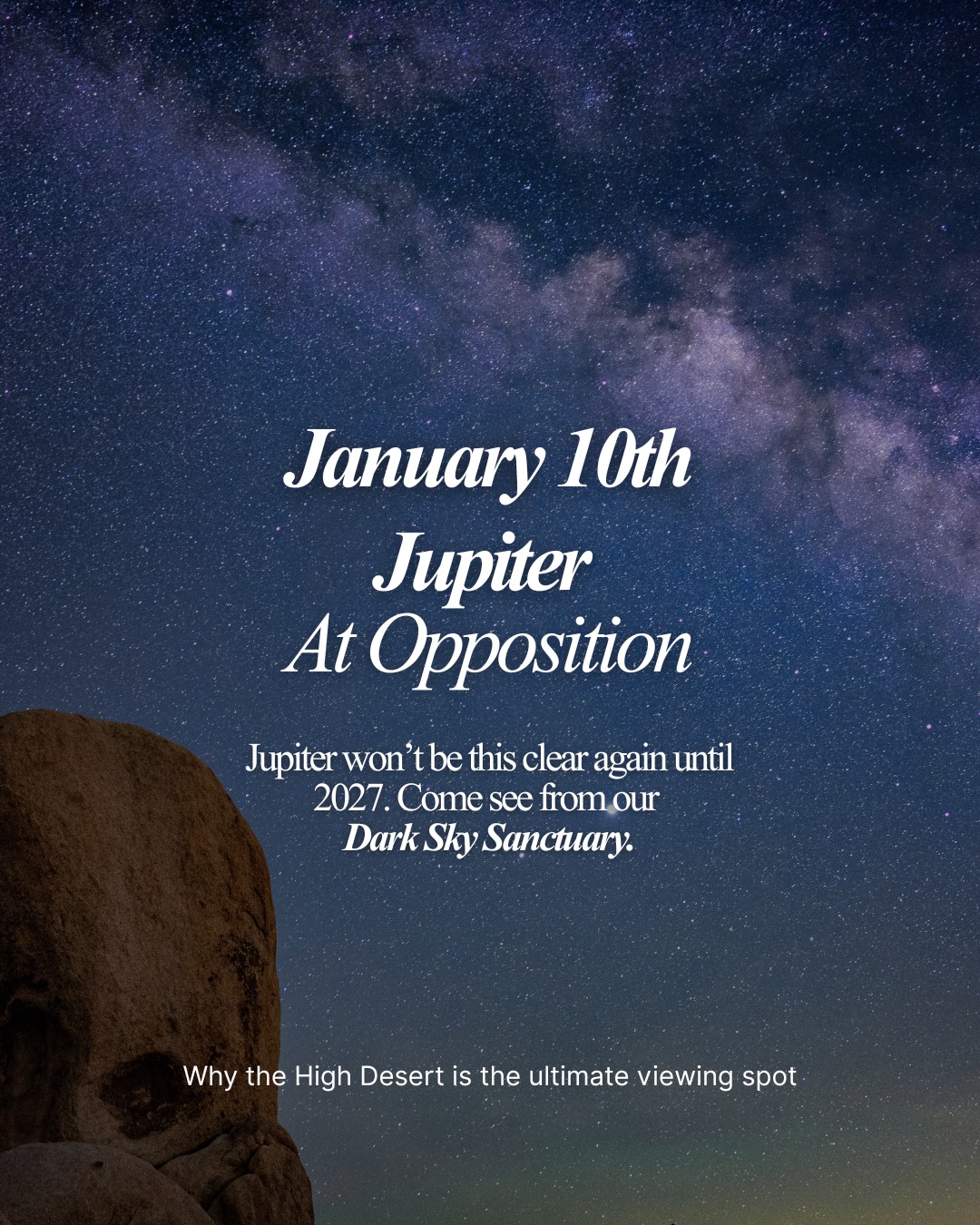 January 10th
Jupiter
At Opposition

Jupiter won't be this clear again until 2027. Come see from our Dark Sky Sanctuary.

Why the High Desert is the ultimate viewing spot